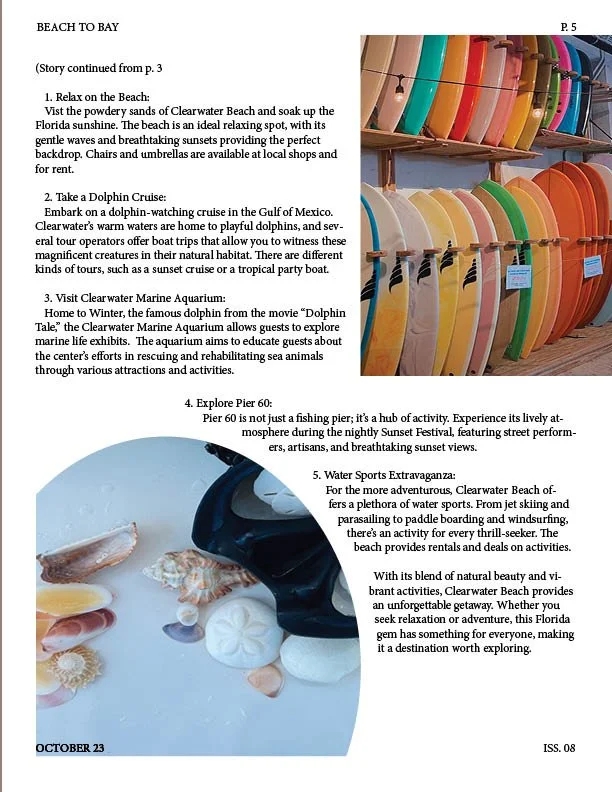 BEACH TO BAY

P. 5

(Story continued from p. 3

1. Relax on the Beach:
Vist the powdery sands of Clearwater Beach and soak up the Florida sunshine. The beach is an ideal relaxing spot, with its gentle waves and breathtaking sunsets providing the perfect backdrop. Chairs and umbrellas are available at local shops and for rent.

2. Take a Dolphin Cruise:
Embark on a dolphin-watching cruise in the Gulf of Mexico. Clearwater's warm waters are home to playful dolphins, and several tour operators offer boat trips that allow you to witness these magnificent creatures in their natural habitat. There are different kinds of tours, such as a sunset cruise or a tropical party boat.

3. Visit Clearwater Marine Aquarium:
Home to Winter, the famous dolphin from the movie "Dolphin Tale," the Clearwater Marine Aquarium allows guests to explore marine life exhibits. The aquarium aims to educate guests about the center's efforts in rescuing and rehabilitating sea animals through various attractions and activities.

4. Explore Pier 60:
Pier 60 is not just a fishing pier; it's a hub of activity. Experience its lively atmosphere during the nightly Sunset Festival, featuring street performers, artisans, and breathtaking sunset views.

5. Water Sports Extravaganza:
For the more adventurous, Clearwater Beach offers a plethora of water sports. From jet skiing and parasailing to paddle boarding and windsurfing, there's an activity for every thrill-seeker. The beach provides rentals and deals on activities.

With its blend of natural beauty and vibrant activities, Clearwater Beach provides an unforgettable getaway. Whether you seek relaxation or adventure, this Florida gem has something for everyone, making it a destination worth exploring.

OCTOBER 23

ISS. 08